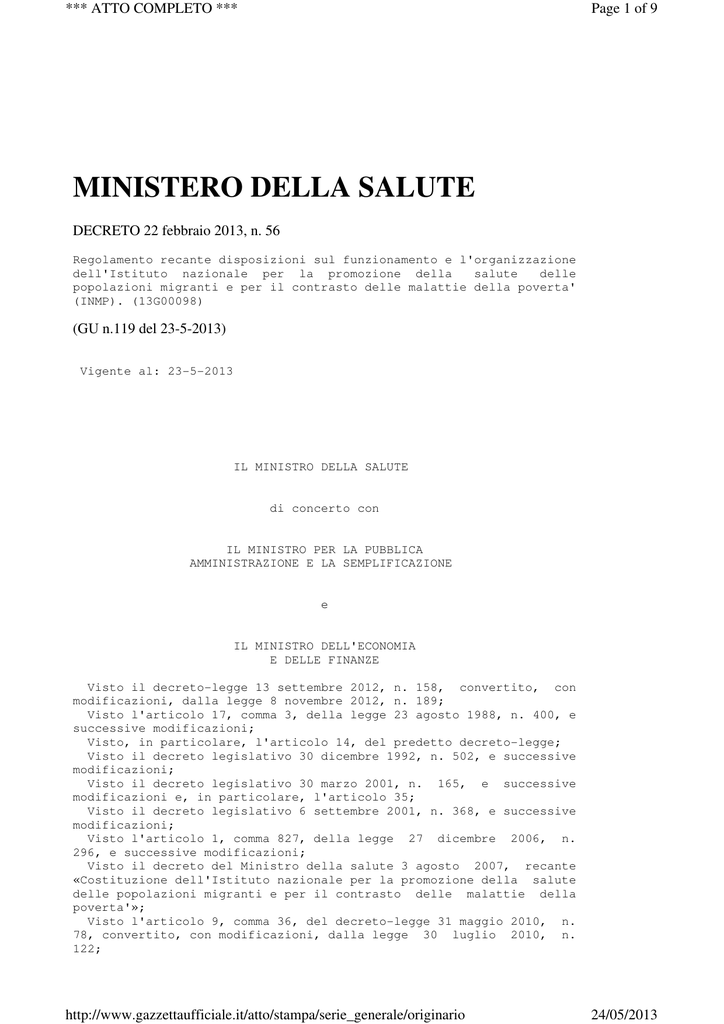 *** ATTO COMPLETO ***

Page 1 of 9

MINISTERO DELLA SALUTE

DECRETO 22 febbraio 2013, n. 56

Regolamento recante disposizioni sul funzionamento e l'organizzazione dell'Istituto nazionale per la promozione della salute delle popolazioni migranti e per il contrasto delle malattie della poverta' (INMP). (13G00098)

(GU n.119 del 23-5-2013)

Vigente al: 23-5-2013

IL MINISTRO DELLA SALUTE

di concerto con

IL MINISTRO PER LA PUBBLICA AMMINISTRAZIONE E LA SEMPLIFICAZIONE

e

IL MINISTRO DELL'ECONOMIA E DELLE FINANZE

Visto il decreto-legge 13 settembre 2012, n. 158, convertito, con modificazioni, dalla legge 8 novembre 2012, n. 189;
Visto l'articolo 17, comma 3, della legge 23 agosto 1988, n. 400, e successive modificazioni;
Visto, in particolare, l'articolo 14, del predetto decreto-legge;
Visto il decreto legislativo 30 dicembre 1992, n. 502, e successive modificazioni;
Visto il decreto legislativo 30 marzo 2001, n. 165, e successive modificazioni e, in particolare, l'articolo 35;
Visto il decreto legislativo 6 settembre 2001, n. 368, e successive modificazioni;
Visto l'articolo 1, comma 827, della legge 27 dicembre 2006, n. 296, e successive modificazioni;
Visto il decreto del Ministro della salute 3 agosto 2007, recante «Costituzione dell'Istituto nazionale per la promozione della salute delle popolazioni migranti e per il contrasto delle malattie della poverta'»;
Visto l'articolo 9, comma 36, del decreto-legge 31 maggio 2010, n. 78, convertito, con modificazioni, dalla legge 30 luglio 2010, n. 122;

http://www.gazzettaufficiale.it/atto/stampa/serie_generale/originario

24/05/2013